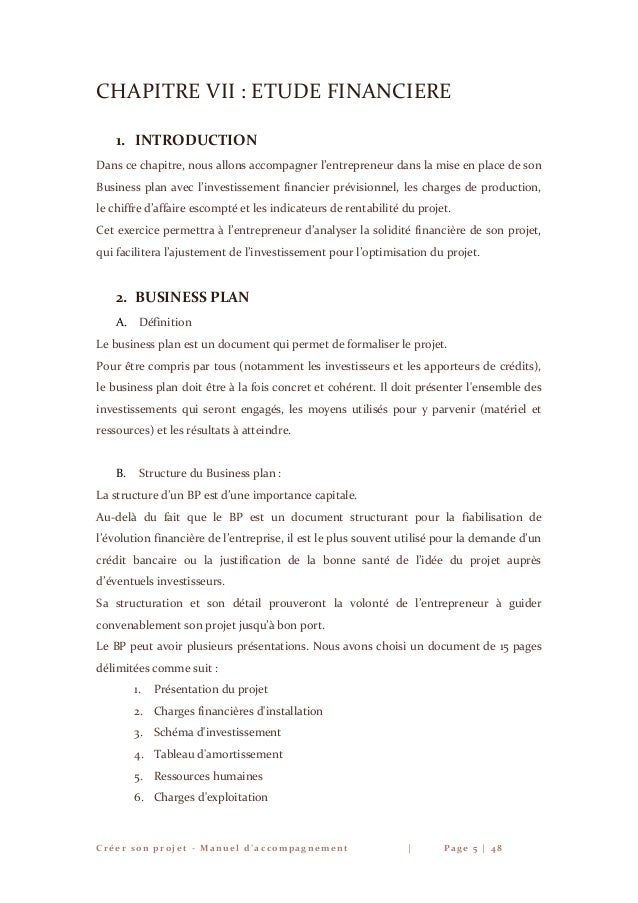 CHAPITRE VII : ETUDE FINANCIERE

1. INTRODUCTION

Dans ce chapitre, nous allons accompagner l'entrepreneur dans la mise en place de son Business plan avec l'investissement financier prévisionnel, les charges de production, le chiffre d'affaire escompté et les indicateurs de rentabilité du projet.
Cet exercice permettra à l'entrepreneur d'analyser la solidité financière de son projet, qui facilitera l'ajustement de l'investissement pour l'optimisation du projet.

2. BUSINESS PLAN

A. Définition

Le business plan est un document qui permet de formaliser le projet.
Pour être compris par tous (notamment les investisseurs et les apporteurs de crédits), le business plan doit être à la fois concret et cohérent. Il doit présenter l'ensemble des investissements qui seront engagés, les moyens utilisés pour y parvenir (matériel et ressources) et les résultats à atteindre.

B. Structure du Business plan :

La structure d'un BP est d'une importance capitale.
Au-delà du fait que le BP est un document structurant pour la fiabilisation de l'évolution financière de l'entreprise, il est le plus souvent utilisé pour la demande d'un crédit bancaire ou la justification de la bonne santé de l'idée du projet auprès d'éventuels investisseurs.
Sa structuration et son détail prouveront la volonté de l'entrepreneur à guider convenablement son projet jusqu'à bon port.
Le BP peut avoir plusieurs présentations. Nous avons choisi un document de 15 pages délimitées comme suit :

1. Présentation du projet
2. Charges financières d'installation
3. Schéma d'investissement
4. Tableau d'amortissement
5. Ressources humaines
6. Charges d'exploitation

Créer son projet - Manuel d'accompagnement | Page 5 | 48